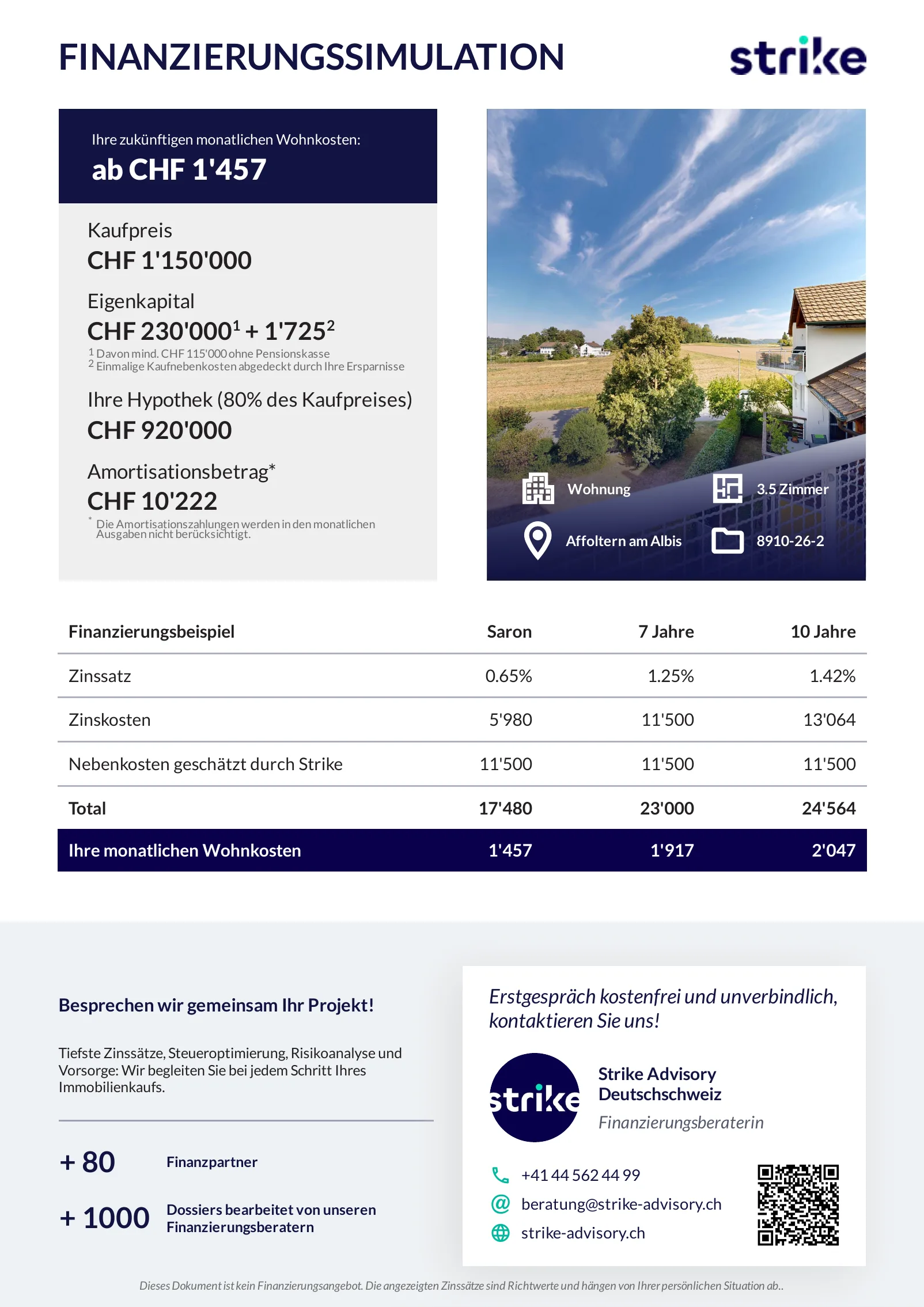 FINANZIERUNGSSIMULATION

strike

Ihre zukünftigen monatlichen Wohnkosten:
ab CHF 1'457

Kaufpreis
CHF 1'150'000

Eigenkapital
CHF 230'000$^1$ + 1'725$^2$
$^1$ Davon mind. CHF 115'000 ohne Pensionskasse
$^2$ Einmalige Kaufnebenkosten abgedeckt durch Ihre Ersparnisse

Ihre Hypothek (80% des Kaufpreises)
CHF 920'000

Amortisationsbetrag*
CHF 10'222
* Die Amortisationszahlungen werden in den monatlichen Ausgaben nicht berücksichtigt.

Wohnung
3.5 Zimmer
Affoltern am Albis
8910-26-2

| Finanzierungsbeispiel | Saron | 7 Jahre | 10 Jahre |
|---|---|---|---|
| Zinssatz | 0.65% | 1.25% | 1.42% |
| Zinskosten | 5'980 | 11'500 | 13'064 |
| Nebenkosten geschätzt durch Strike | 11'500 | 11'500 | 11'500 |
| Total | 17'480 | 23'000 | 24'564 |
| Ihre monatlichen Wohnkosten | 1'457 | 1'917 | 2'047 |

Besprechen wir gemeinsam Ihr Projekt!

Tiefste Zinssätze, Steueroptimierung, Risikoanalyse und Vorsorge: Wir begleiten Sie bei jedem Schritt Ihres Immobilienkaufs.

+ 80 Finanzpartner

+ 1000 Dossiers bearbeitet von unseren Finanzierungsberatern

Erstgespräch kostenfrei und unverbindlich, kontaktieren Sie uns!

strike

Strike Advisory Deutschschweiz
Finanzierungsberaterin

+41 44 562 44 99
beratung@strike-advisory.ch
strike-advisory.ch

Dieses Dokument ist kein Finanzierungsangebot. Die angezeigten Zinssätze sind Richtwerte und hängen von Ihrer persönlichen Situation ab..